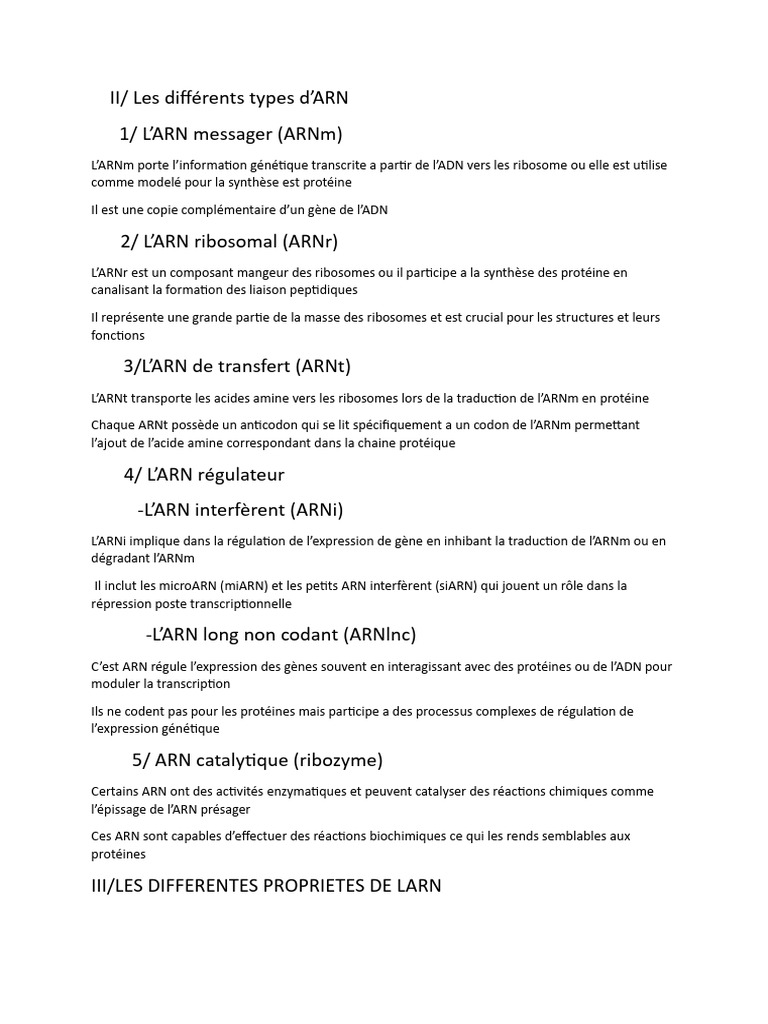 II/ Les différents types d'ARN

1/ L'ARN messager (ARNm)

L'ARNm porte l'information génétique transcrite a partir de l'ADN vers les ribosome ou elle est utilise comme modelé pour la synthèse est protéine

Il est une copie complémentaire d'un gène de l'ADN

2/ L'ARN ribosomal (ARNr)

L'ARNr est un composant mangeur des ribosomes ou il participe a la synthèse des protéine en canalisant la formation des liaison peptidiques

Il représente une grande partie de la masse des ribosomes et est crucial pour les structures et leurs fonctions

3/L'ARN de transfert (ARNt)

L'ARNt transporte les acides amine vers les ribosomes lors de la traduction de l'ARNm en protéine

Chaque ARNt possède un anticodon qui se lit spécifiquement a un codon de l'ARNm permettant l'ajout de l'acide amine correspondant dans la chaine protéique

4/ L'ARN régulateur

-L'ARN interfèrent (ARNi)

L'ARNi implique dans la régulation de l'expression de gène en inhibant la traduction de l'ARNm ou en dégradant l'ARNm

Il inclut les microARN (miARN) et les petits ARN interfèrent (siARN) qui jouent un rôle dans la répression poste transcriptionnelle

-L'ARN long non codant (ARNlnc)

C'est ARN régule l'expression des gènes souvent en interagissant avec des protéines ou de l'ADN pour moduler la transcription

Ils ne codent pas pour les protéines mais participe a des processus complexes de régulation de l'expression génétique

5/ ARN catalytique (ribozyme)

Certains ARN ont des activités enzymatiques et peuvent catalyser des réactions chimiques comme l'épissage de l'ARN présager

Ces ARN sont capables d'effectuer des réactions biochimiques ce qui les rends semblables aux protéines

III/LES DIFFERENTES PROPRIETES DE LARN